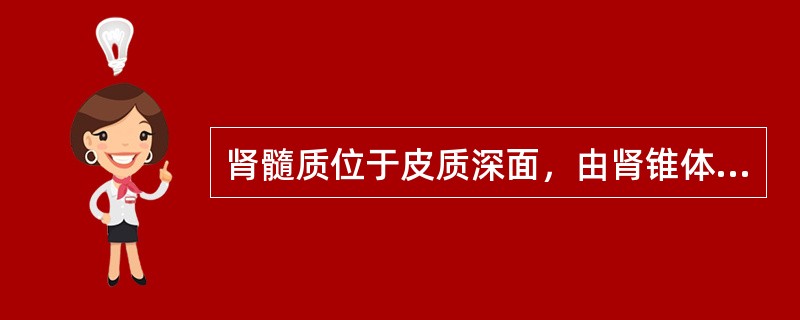 肾髓质位于皮质深面，由肾锥体...